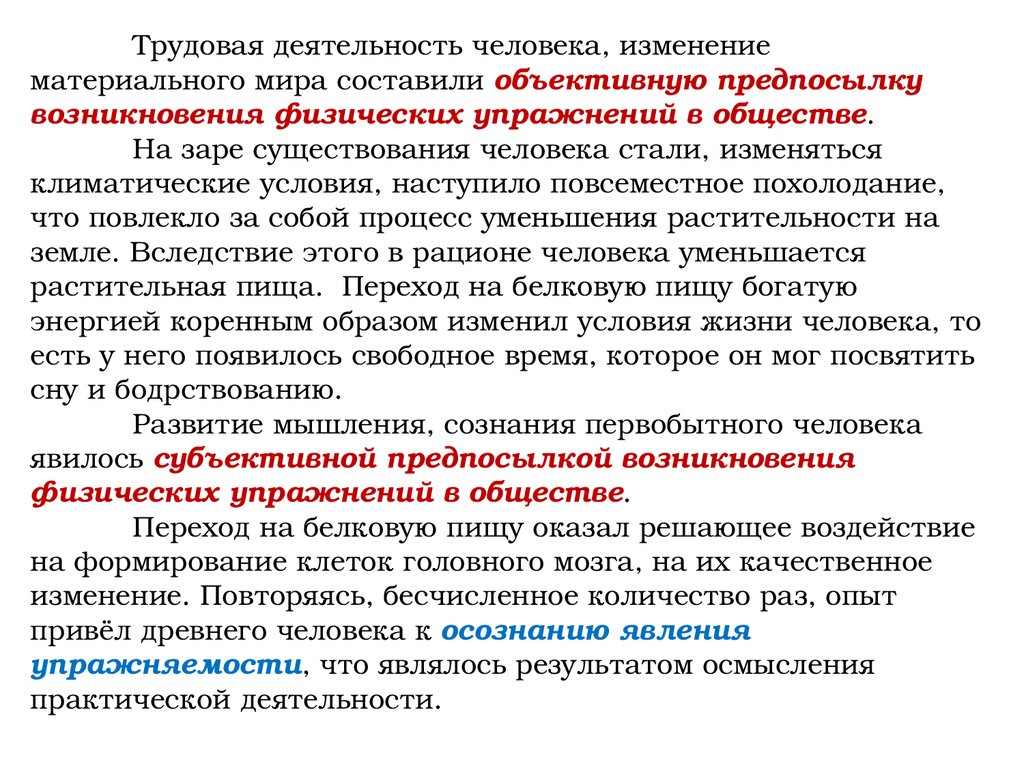 Трудовая деятельность человека, изменение материального мира составили объективную предпосылку возникновения физических упражнений в обществе.

На заре существования человека стали, изменяться климатические условия, наступило повсеместное похолодание, что повлекло за собой процесс уменьшения растительности на земле. Вследствие этого в рационе человека уменьшается растительная пища. Переход на белковую пищу богатую энергией коренным образом изменил условия жизни человека, то есть у него появилось свободное время, которое он мог посвятить сну и бодрствованию.

Развитие мышления, сознания первобытного человека явилось субъективной предпосылкой возникновения физических упражнений в обществе.

Переход на белковую пищу оказал решающее воздействие на формирование клеток головного мозга, на их качественное изменение. Повторяясь, бесчисленное количество раз, опыт привёл древнего человека к осознанию явления упражняемости, что являлось результатом осмысления практической деятельности.